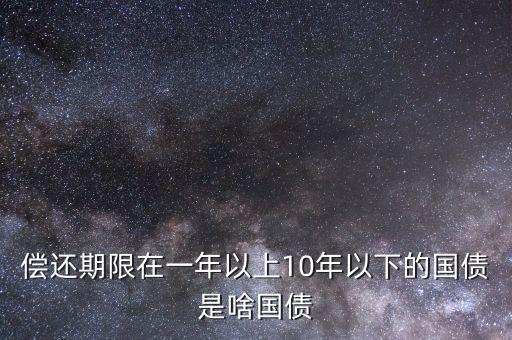 偿还期限在一年以上10年以下的国债是啥国债